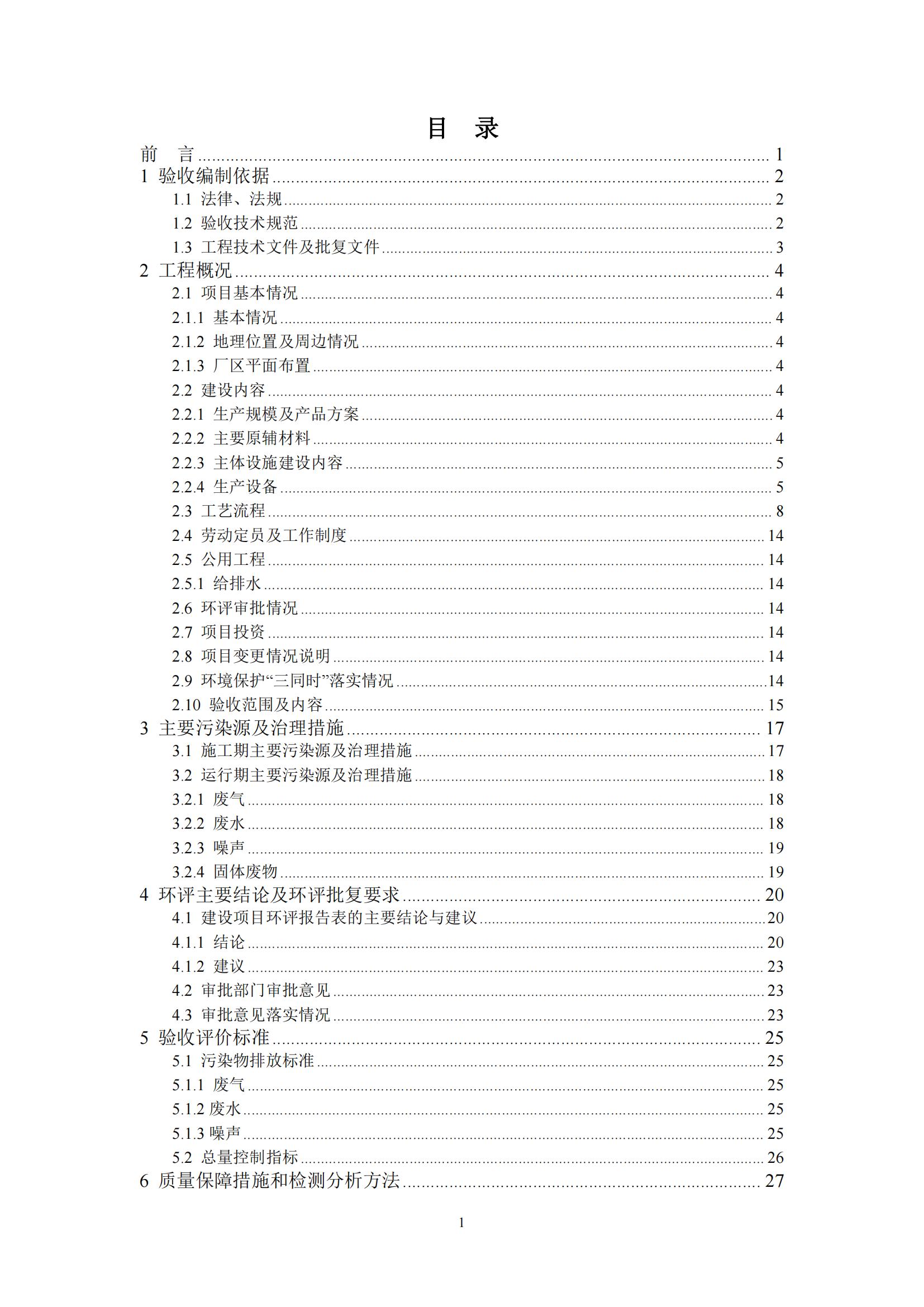 目 录

前 言 ........ 1
1 验收编制依据 ........ 2
1.1 法律、法规 ........ 2
1.2 验收技术规范 ........ 2
1.3 工程技术文件及批复文件 ........ 3
2 工程概况 ........ 4
2.1 项目基本情况 ........ 4
2.1.1 基本情况 ........ 4
2.1.2 地理位置及周边情况 ........ 4
2.1.3 厂区平面布置 ........ 4
2.2 建设内容 ........ 4
2.2.1 生产规模及产品方案 ........ 4
2.2.2 主要原辅材料 ........ 4
2.2.3 主体设施建设内容 ........ 5
2.2.4 生产设备 ........ 5
2.3 工艺流程 ........ 8
2.4 劳动定员及工作制度 ........ 14
2.5 公用工程 ........ 14
2.5.1 给排水 ........ 14
2.6 环评审批情况 ........ 14
2.7 项目投资 ........ 14
2.8 项目变更情况说明 ........ 14
2.9 环境保护“三同时”落实情况 ........ 14
2.10 验收范围及内容 ........ 15
3 主要污染源及治理措施 ........ 17
3.1 施工期主要污染源及治理措施 ........ 17
3.2 运行期主要污染源及治理措施 ........ 18
3.2.1 废气 ........ 18
3.2.2 废水 ........ 18
3.2.3 噪声 ........ 19
3.2.4 固体废物 ........ 19
4 环评主要结论及环评批复要求 ........ 20
4.1 建设项目环评报告表的主要结论与建议 ........ 20
4.1.1 结论 ........ 20
4.1.2 建议 ........ 23
4.2 审批部门审批意见 ........ 23
4.3 审批意见落实情况 ........ 23
5 验收评价标准 ........ 25
5.1 污染物排放标准 ........ 25
5.1.1 废气 ........ 25
5.1.2 废水 ........ 25
5.1.3 噪声 ........ 25
5.2 总量控制指标 ........ 26
6 质量保障措施和检测分析方法 ........ 27

1